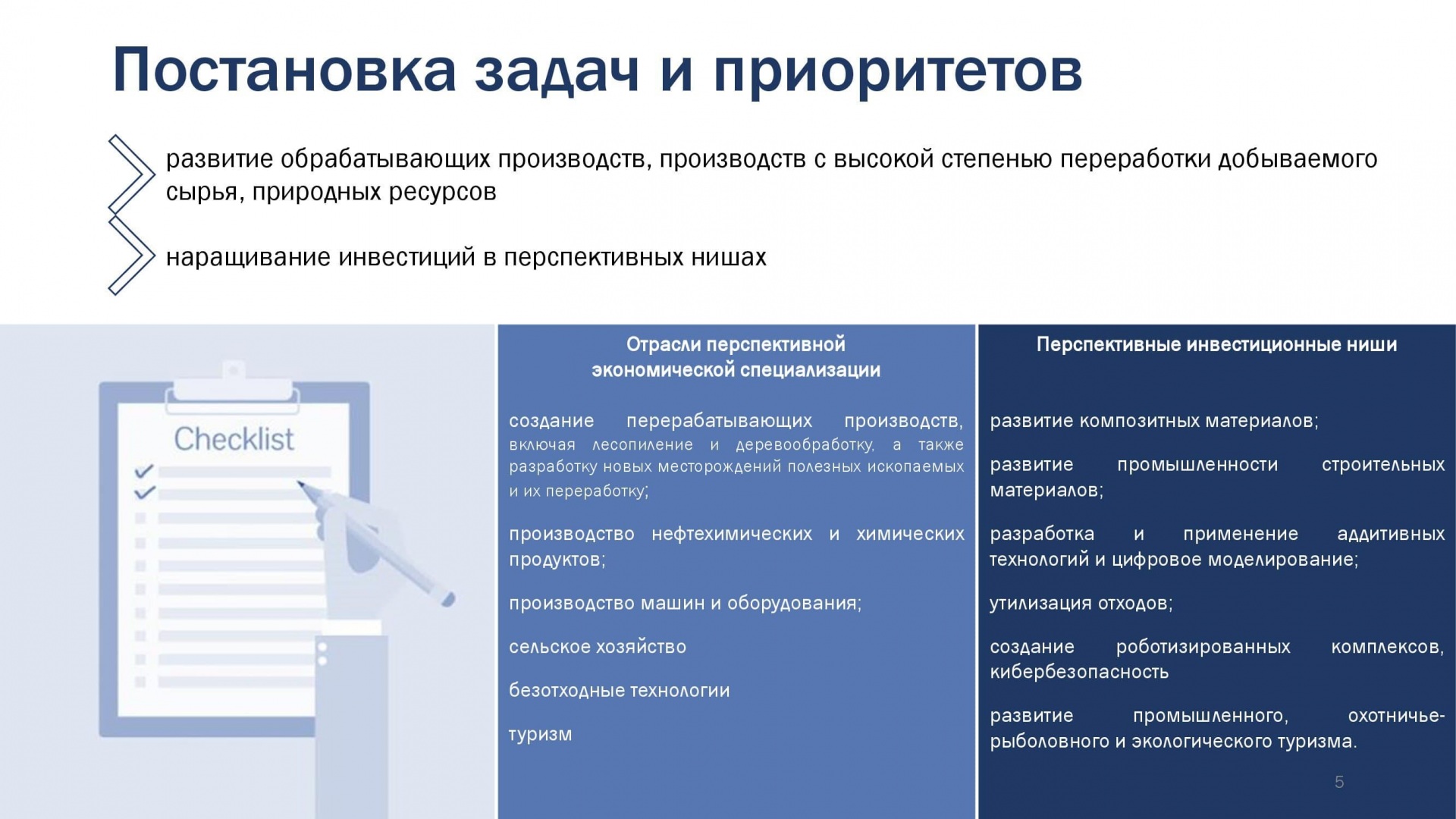 Постановка задач и приоритетов

развитие обрабатывающих производств, производств с высокой степенью переработки добываемого сырья, природных ресурсов

наращивание инвестиций в перспективных нишах

Checklist

Отрасли перспективной экономической специализации

создание перерабатывающих производств, включая лесопиление и деревообработку, а также разработку новых месторождений полезных ископаемых и их переработку;

производство нефтехимических и химических продуктов;

производство машин и оборудования;

сельское хозяйство

безотходные технологии

туризм

Перспективные инвестиционные ниши

развитие композитных материалов;

развитие промышленности строительных материалов;

разработка и применение аддитивных технологий и цифровое моделирование;

утилизация отходов;

создание роботизированных комплексов, кибербезопасность

развитие промышленного, охотничье-рыболовного и экологического туризма.

5